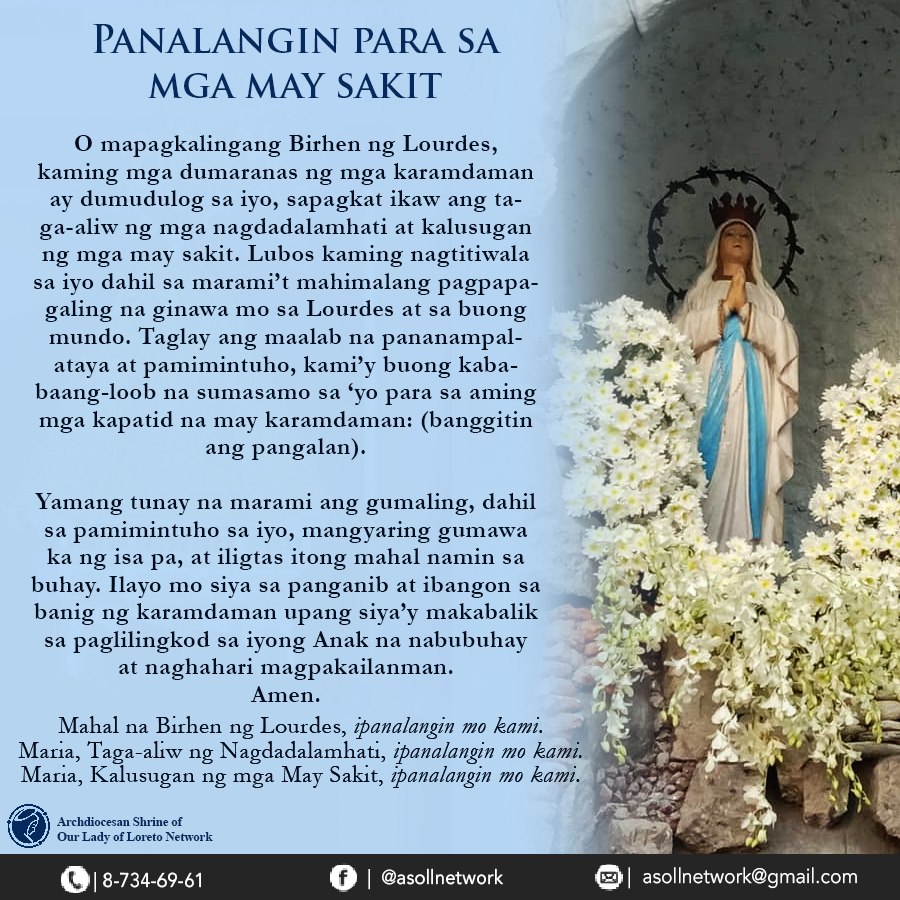 PANALANGIN PARA SA MGA MAY SAKIT

O mapagkalingang Birhen ng Lourdes, kaming mga dumaranas ng mga karamdaman ay dumudulog sa iyo, sapagkat ikaw ang taga-aliw ng mga nagdadalamhati at kalusugan ng mga may sakit. Lubos kaming nagtitiwala sa iyo dahil sa marami't mahimalang pagpapagaling na ginawa mo sa Lourdes at sa buong mundo. Taglay ang maalab na pananampalataya at pamimintuho, kami'y buong kababaang-loob na sumasamo sa 'yo para sa aming mga kapatid na may karamdaman: (banggitin ang pangalan).

Yamang tunay na marami ang gumaling, dahil sa pamimintuho sa iyo, mangyaring gumawa ka ng isa pa, at iligtas itong mahal namin sa buhay. Ilayo mo siya sa panganib at ibangon sa banig ng karamdaman upang siya'y makabalik sa paglilingkod sa iyong Anak na nabubuhay at naghahari magpakailanman.
Amen.

Mahal na Birhen ng Lourdes, ipanalangin mo kami.
Maria, Taga-aliw ng Nagdadalamhati, ipanalangin mo kami.
Maria, Kalusugan ng mga May Sakit, ipanalangin mo kami.

Archdiocesan Shrine of
Our Lady of Loreto Network

| 8-734-69-61
| @asollnetwork
| asollnetwork@gmail.com